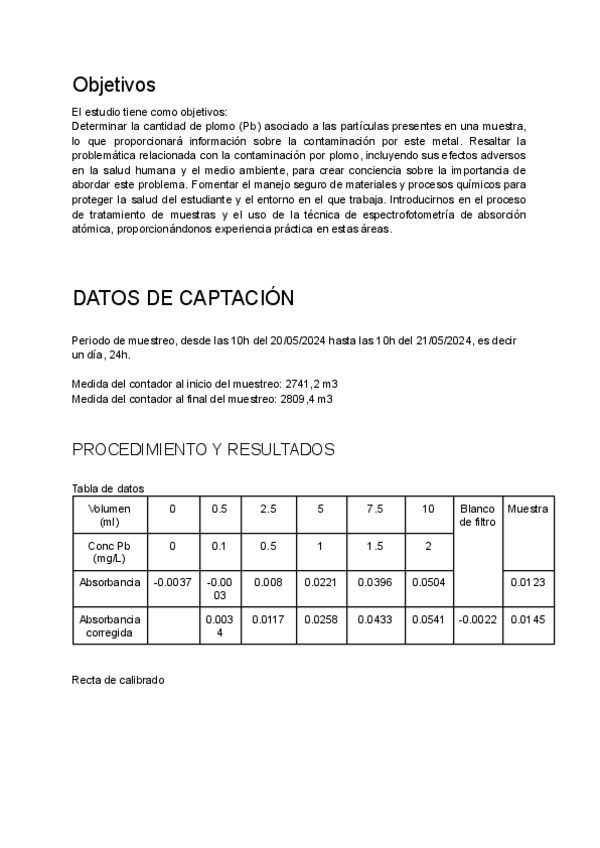 Objetivos

El estudio tiene como objetivos:
Determinar la cantidad de plomo (Pb) asociado a las partículas presentes en una muestra, lo que proporcionará información sobre la contaminación por este metal. Resaltar la problemática relacionada con la contaminación por plomo, incluyendo sus efectos adversos en la salud humana y el medio ambiente, para crear conciencia sobre la importancia de abordar este problema. Fomentar el manejo seguro de materiales y procesos químicos para proteger la salud del estudiante y el entorno en el que trabaja. Introducirnos en el proceso de tratamiento de muestras y el uso de la técnica de espectrofotometría de absorción atómica, proporcionándonos experiencia práctica en estas áreas.

DATOS DE CAPTACIÓN

Periodo de muestreo, desde las 10h del 20/05/2024 hasta las 10h del 21/05/2024, es decir un día, 24h.

Medida del contador al inicio del muestreo: 2741,2 m3
Medida del contador al final del muestreo: 2809,4 m3

PROCEDIMIENTO Y RESULTADOS

Tabla de datos

| Volumen (ml) | 0 | 0.5 | 2.5 | 5 | 7.5 | 10 | Blanco de filtro | Muestra |
|---|---|---|---|---|---|---|---|---|
| Conc Pb (mg/L) | 0 | 0.1 | 0.5 | 1 | 1.5 | 2 | | |
| Absorbancia | -0.0037 | -0.0003 | 0.008 | 0.0221 | 0.0396 | 0.0504 | | 0.0123 |
| Absorbancia corregida | | 0.0034 | 0.0117 | 0.0258 | 0.0433 | 0.0541 | -0.0022 | 0.0145 |

Recta de calibrado